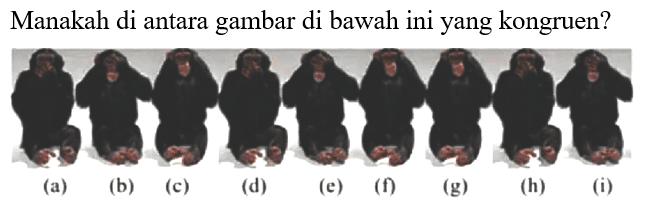 Manakah di antara gambar di bawah ini yang kongruen?

(a) (b) (c) (d) (e) (f) (g) (h) (i)